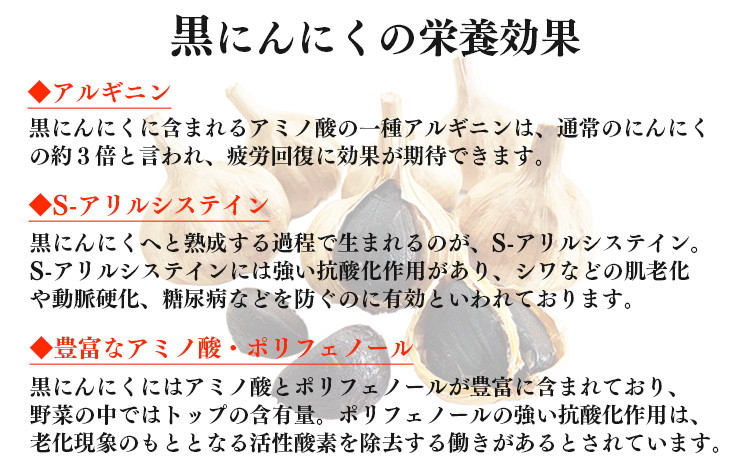 黒にんにくの栄養効果

◆アルギニン

黒にんにくに含まれるアミノ酸の一種アルギニンは、通常のにんにくの約３倍と言われ、疲労回復に効果が期待できます。

◆S-アリルシステイン

黒にんにくへと熟成する過程で生まれるのが、S-アリルシステイン。S-アリルシステインには強い抗酸化作用があり、シワなどの肌老化や動脈硬化、糖尿病などを防ぐのに有効といわれております。

◆豊富なアミノ酸・ポリフェノール

黒にんにくにはアミノ酸とポリフェノールが豊富に含まれており、野菜の中ではトップの含有量。ポリフェノールの強い抗酸化作用は、老化現象のもととなる活性酸素を除去する働きがあるとされています。